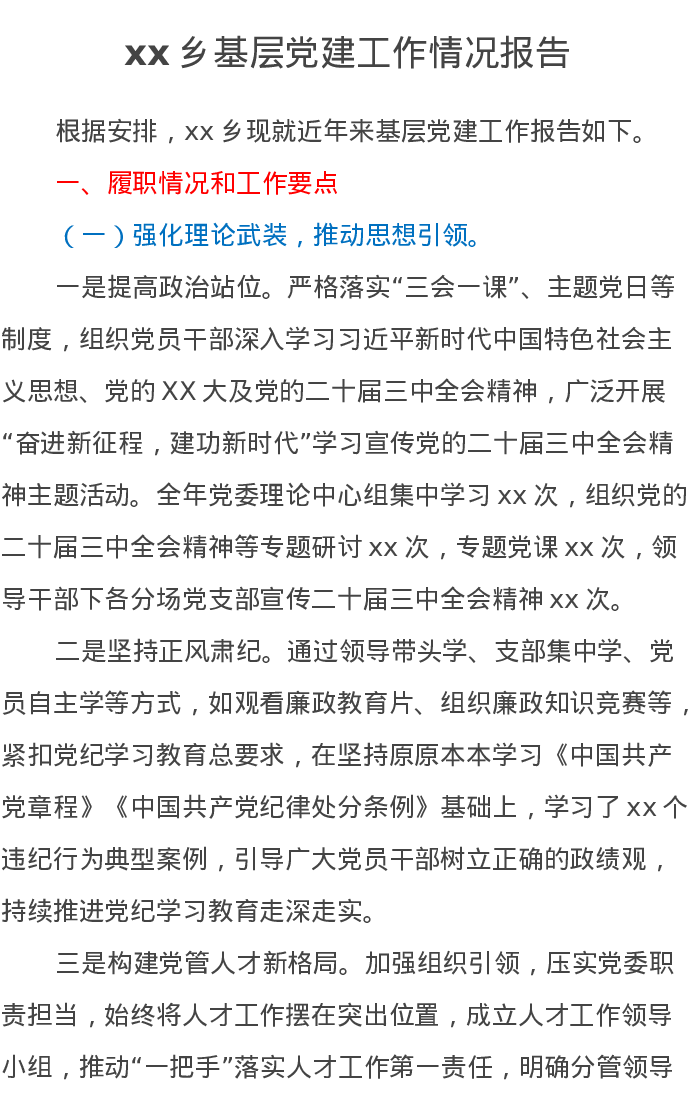 xx 乡基层党建工作情况报告

根据安排，xx 乡现就近年来基层党建工作报告如下。

一、履职情况和工作要点

（一）强化理论武装，推动思想引领。

一是提高政治站位。严格落实“三会一课”、主题党日等制度，组织党员干部深入学习习近平新时代中国特色社会主义思想、党的 XX 大及党的二十届三中全会精神，广泛开展“奋进新征程，建功新时代”学习宣传党的二十届三中全会精神主题活动。全年党委理论中心组集中学习 xx 次，组织党的二十届三中全会精神等专题研讨 xx 次，专题党课 xx 次，领导干部下各分场党支部宣传二十届三中全会精神 xx 次。

二是坚持正风肃纪。通过领导带头学、支部集中学、党员自主学等方式，如观看廉政教育片、组织廉政知识竞赛等，紧扣党纪学习教育总要求，在坚持原原本本学习《中国共产党章程》《中国共产党纪律处分条例》基础上，学习了 xx 个违纪行为典型案例，引导广大党员干部树立正确的政绩观，持续推进党纪学习教育走深走实。

三是构建党管人才新格局。加强组织引领，压实党委职责担当，始终将人才工作摆在突出位置，成立人才工作领导小组，推动“一把手”落实人才工作第一责任，明确分管领导